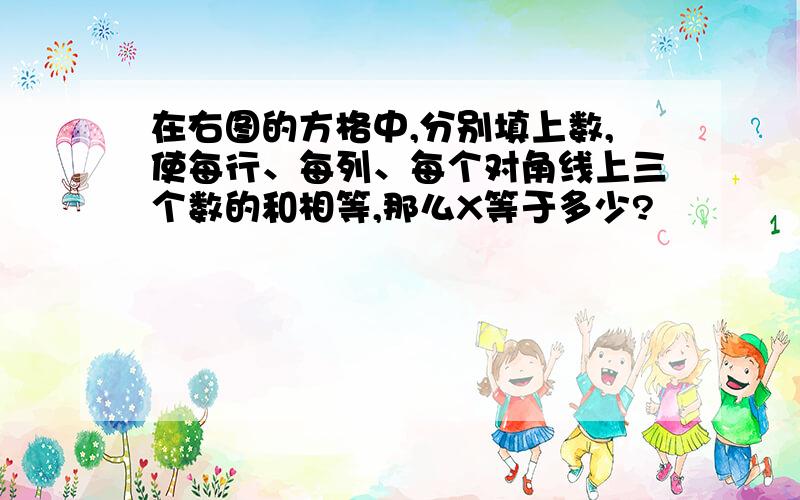 在右图的方格中,分别填上数,使每行、每列、每个对角线上三个数的和相等,那么X等于多少?

1
2
?
+
1
C